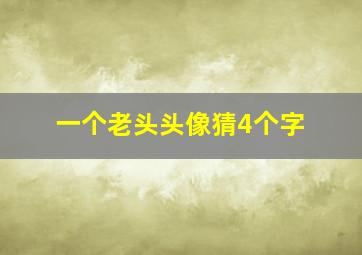 一个老头头像猜4个字